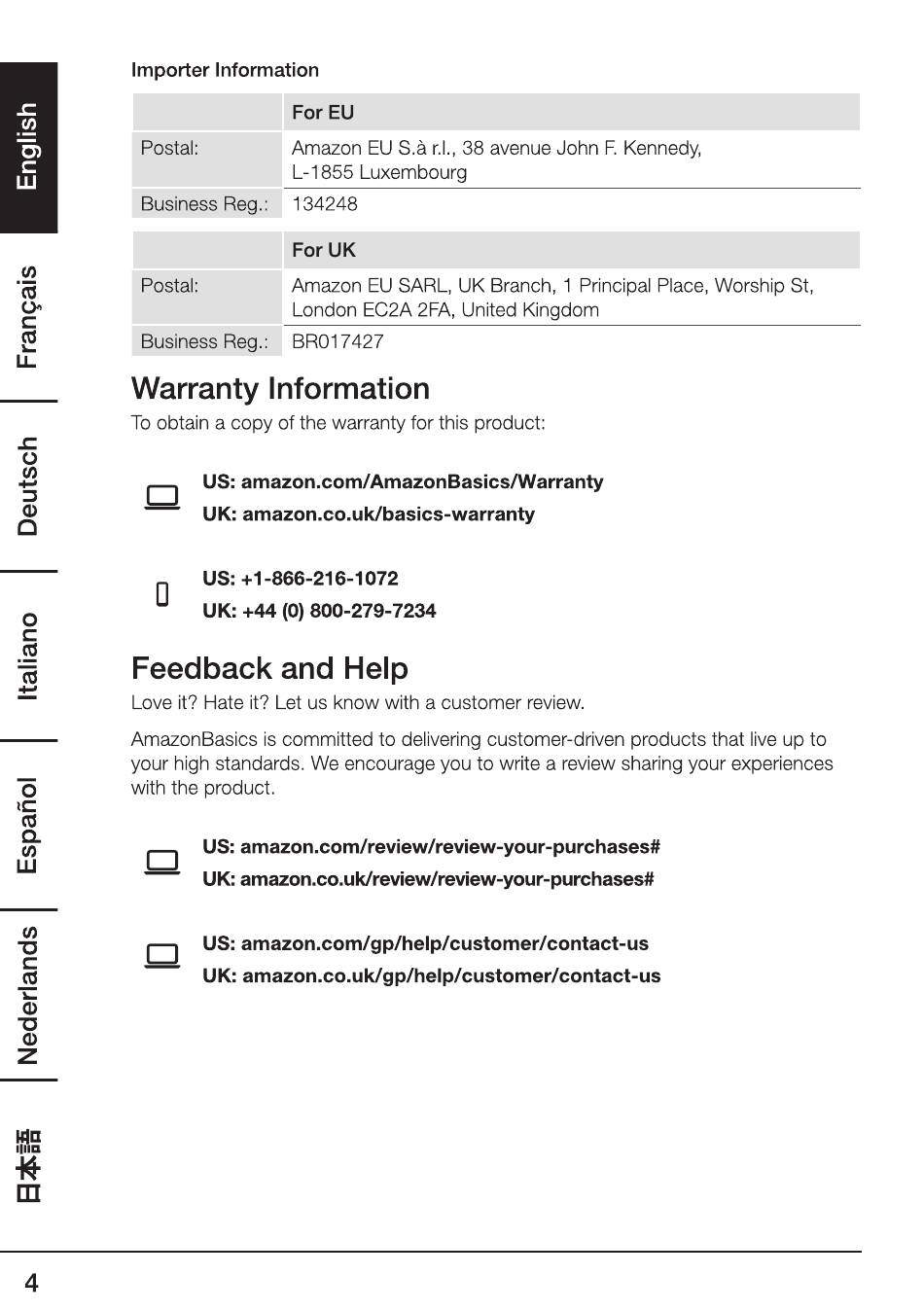 English

Français

Deutsch

Italiano

Español

Nederlands

日本語

Importer Information

| | For EU |
|---|---|
| Postal: | Amazon EU S.à r.l., 38 avenue John F. Kennedy, L-1855 Luxembourg |
| Business Reg.: | 134248 |

| | For UK |
|---|---|
| Postal: | Amazon EU SARL, UK Branch, 1 Principal Place, Worship St, London EC2A 2FA, United Kingdom |
| Business Reg.: | BR017427 |

Warranty Information

To obtain a copy of the warranty for this product:

US: amazon.com/AmazonBasics/Warranty
UK: amazon.co.uk/basics-warranty

US: +1-866-216-1072
UK: +44 (0) 800-279-7234

Feedback and Help

Love it? Hate it? Let us know with a customer review.

AmazonBasics is committed to delivering customer-driven products that live up to your high standards. We encourage you to write a review sharing your experiences with the product.

US: amazon.com/review/review-your-purchases#
UK: amazon.co.uk/review/review-your-purchases#

US: amazon.com/gp/help/customer/contact-us
UK: amazon.co.uk/gp/help/customer/contact-us

4